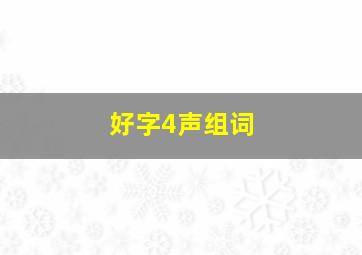 好字4声组词